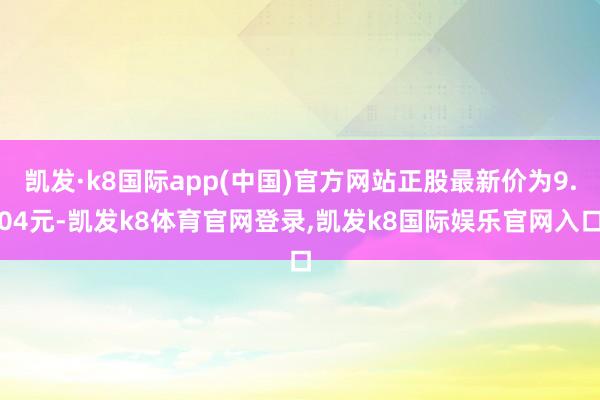 凯发·k8国际app(中国)官方网站正股最新价为9.04元-凯发k8体育官网登录,凯发k8国际娱乐官网入口